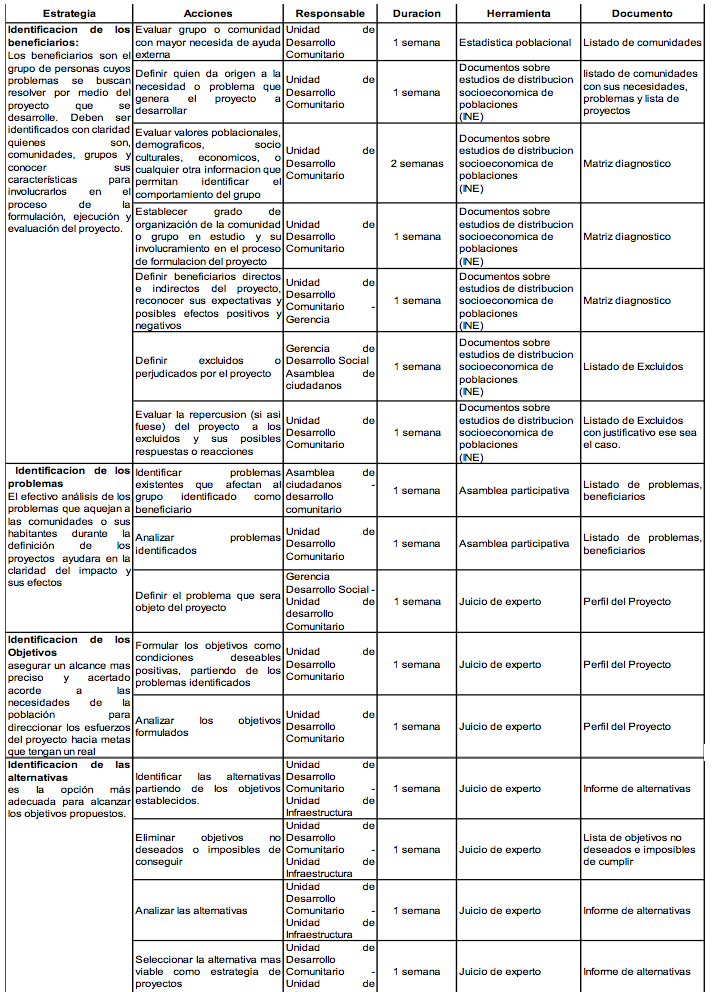 | Estrategia | Acciones | Responsable | Duracion | Herramienta | Documento |
|---|---|---|---|---|---|
| **Identificacion de los beneficiarios:** Los beneficiarios son el grupo de personas cuyos problemas se buscan resolver por medio del proyecto que se desarrolle. Deben ser identificados con claridad quienes son, comunidades, grupos y conocer sus características para involucrarlos en el proceso de la formulación, ejecución y evaluación del proyecto. | Evaluar grupo o comunidad con mayor necesida de ayuda externa | Unidad de Desarrollo Comunitario | 1 semana | Estadistica poblacional | Listado de comunidades |
| | Definir quien da origen a la necesidad o problema que genera el proyecto a desarrollar | Unidad de Desarrollo Comunitario | 1 semana | Documentos sobre estudios de distribucion socioeconomica de poblaciones (INE) | listado de comunidades con sus necesidades, problemas y lista de proyectos |
| | Evaluar valores poblacionales, demograficos, socio culturales, economicos, o cualquier otra informacion que permitan identificar el comportamiento del grupo | Unidad de Desarrollo Comunitario | 2 semanas | Documentos sobre estudios de distribucion socioeconomica de poblaciones (INE) | Matriz diagnostico |
| | Establecer grado de organización de la comunidad o grupo en estudio y su involucramiento en el proceso de formulacion del proyecto | Unidad de Desarrollo Comunitario | 1 semana | Documentos sobre estudios de distribucion socioeconomica de poblaciones (INE) | Matriz diagnostico |
| | Definir beneficiarios directos e indirectos del proyecto, reconocer sus expectativas y posibles efectos positivos y negativos | Unidad de Desarrollo Comunitario - Gerencia | 1 semana | Documentos sobre estudios de distribucion socioeconomica de poblaciones (INE) | Matriz diagnostico |
| | Definir excluidos o perjudicados por el proyecto | Gerencia de Desarrollo Social Asamblea de ciudadanos | 1 semana | Documentos sobre estudios de distribucion socioeconomica de poblaciones (INE) | Listado de Excluidos |
| | Evaluar la repercusion (si asi fuese) del proyecto a los excluidos y sus posibles respuestas o reacciones | Unidad de Desarrollo Comunitario | 1 semana | Documentos sobre estudios de distribucion socioeconomica de poblaciones (INE) | Listado de Excluidos con justificativo ese sea el caso. |
| **Identificacion de los problemas** El efectivo análisis de los problemas que aquejan a las comunidades o sus habitantes durante la definición de los proyectos ayudara en la claridad del impacto y sus efectos | Identificar problemas existentes que afectan al grupo identificado como beneficiario | Asamblea de ciudadanos - desarrollo comunitario | 1 semana | Asamblea participativa | Listado de problemas, beneficiarios |
| | Analizar problemas identificados | Unidad de Desarrollo Comunitario | 1 semana | Asamblea participativa | Listado de problemas, beneficiarios |
| | Definir el problema que sera objeto del proyecto | Gerencia Desarrollo Social - Unidad de desarrollo Comunitario | 1 semana | Juicio de experto | Perfil del Proyecto |
| **Identificacion de los Objetivos** asegurar un alcance mas preciso y acertado acorde a las necesidades de la población para direccionar los esfuerzos del proyecto hacia metas que tengan un real | Formular los objetivos como condiciones deseables positivas, partiendo de los problemas identificados | Unidad de Desarrollo Comunitario | 1 semana | Juicio de experto | Perfil del Proyecto |
| | Analizar los objetivos formulados | Unidad de Desarrollo Comunitario | 1 semana | Juicio de experto | Perfil del Proyecto |
| **Identificacion de las alternativas** es la opción más adecuada para alcanzar los objetivos propuestos. | Identificar las alternativas partiendo de los objetivos establecidos. | Unidad de Desarrollo Comunitario - Unidad de Infraestructura | 1 semana | Juicio de experto | Informe de alternativas |
| | Eliminar objetivos no deseados o imposibles de conseguir | Unidad de Desarrollo Comunitario - Unidad de Infraestructura | 1 semana | Juicio de experto | Lista de objetivos no deseados e imposibles de cumplir |
| | Analizar las alternativas | Unidad de Desarrollo Comunitario - Unidad de Infraestructura | 1 semana | Juicio de experto | Informe de alternativas |
| | Seleccionar la alternativa mas viable como estrategia de proyectos | Unidad de Desarrollo Comunitario - Unidad de | 1 semana | Juicio de experto | Informe de alternativas |